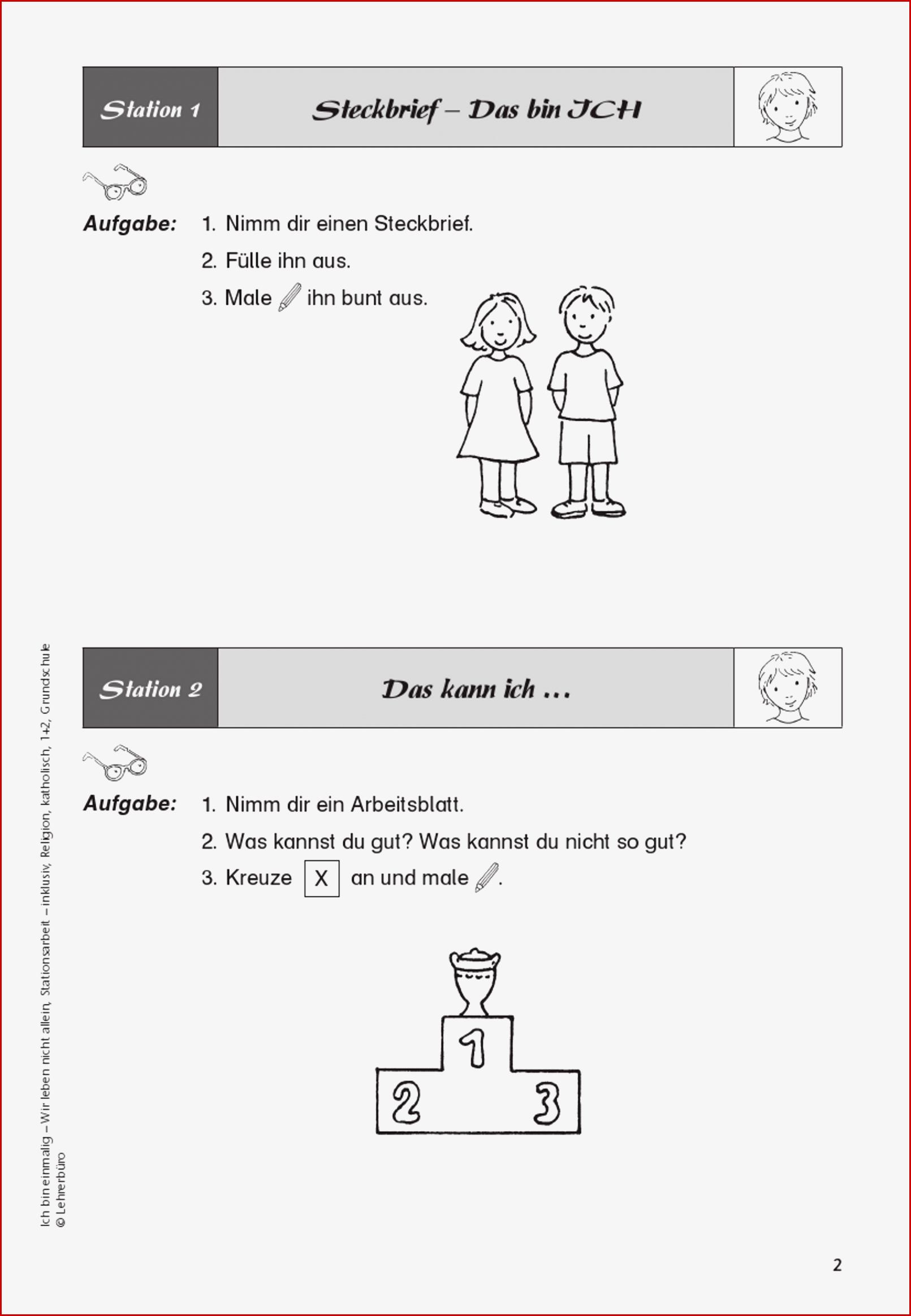 Station 1

Steckbrief – Das bin ICH

Aufgabe: 1. Nimm dir einen Steckbrief.

2. Fülle ihn aus.

3. Male ihn bunt aus.

Station 2

Das kann ich …

Aufgabe: 1. Nimm dir ein Arbeitsblatt.

2. Was kannst du gut? Was kannst du nicht so gut?

3. Kreuze X an und male .

1

2

3

Ich bin einmalig – Wir leben nicht allein, Stationsarbeit – inklusiv, Religion, katholisch, 1+2, Grundschule
© Lehrerbüro

2